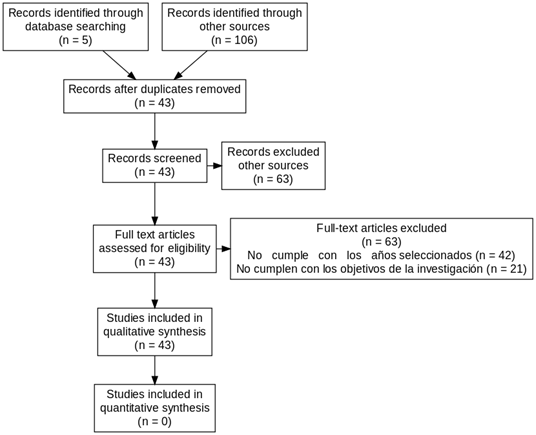 Records identified through database searching (n = 5)

Records identified through other sources (n = 106)

Records after duplicates removed (n = 43)

Records screened (n = 43)

Records excluded other sources (n = 63)

Full text articles assessed for eligibility (n = 43)

Full-text articles excluded (n = 63)
No cumple con los años seleccionados (n = 42)
No cumplen con los objetivos de la investigación (n = 21)

Studies included in qualitative synthesis (n = 43)

Studies included in quantitative synthesis (n = 0)